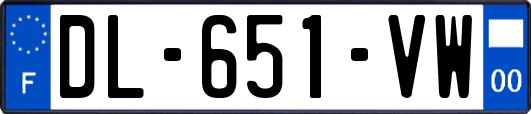 F
DL-651-VW
00